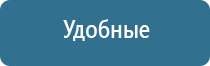 Удобные